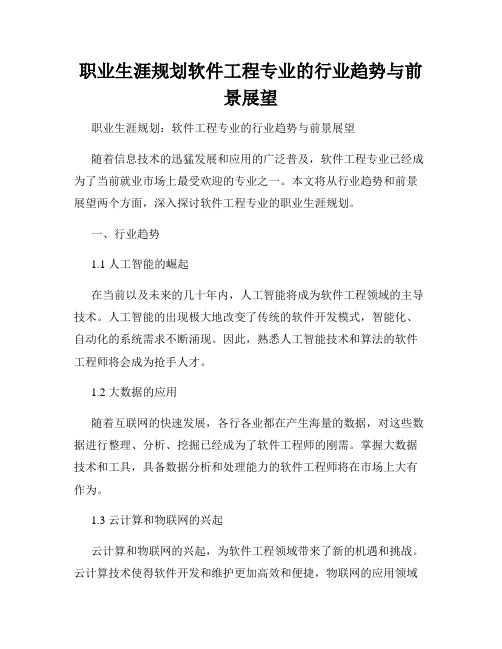 职业生涯规划软件工程专业的行业趋势与前景展望

职业生涯规划：软件工程专业的行业趋势与前景展望

随着信息技术的迅猛发展和应用的广泛普及，软件工程专业已经成为了当前就业市场上最受欢迎的专业之一。本文将从行业趋势和前景展望两个方面，深入探讨软件工程专业的职业生涯规划。

一、行业趋势

1.1 人工智能的崛起

在当前以及未来的几十年内，人工智能将成为软件工程领域的主导技术。人工智能的出现极大地改变了传统的软件开发模式，智能化、自动化的系统需求不断涌现。因此，熟悉人工智能技术和算法的软件工程师将会成为抢手人才。

1.2 大数据的应用

随着互联网的快速发展，各行各业都在产生海量的数据，对这些数据进行整理、分析、挖掘已经成为了软件工程师的刚需。掌握大数据技术和工具，具备数据分析和处理能力的软件工程师将在市场上大有作为。

1.3 云计算和物联网的兴起

云计算和物联网的兴起，为软件工程领域带来了新的机遇和挑战。云计算技术使得软件开发和维护更加高效和便捷，物联网的应用领域